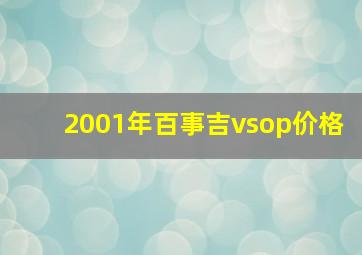 2001年百事吉vsop价格